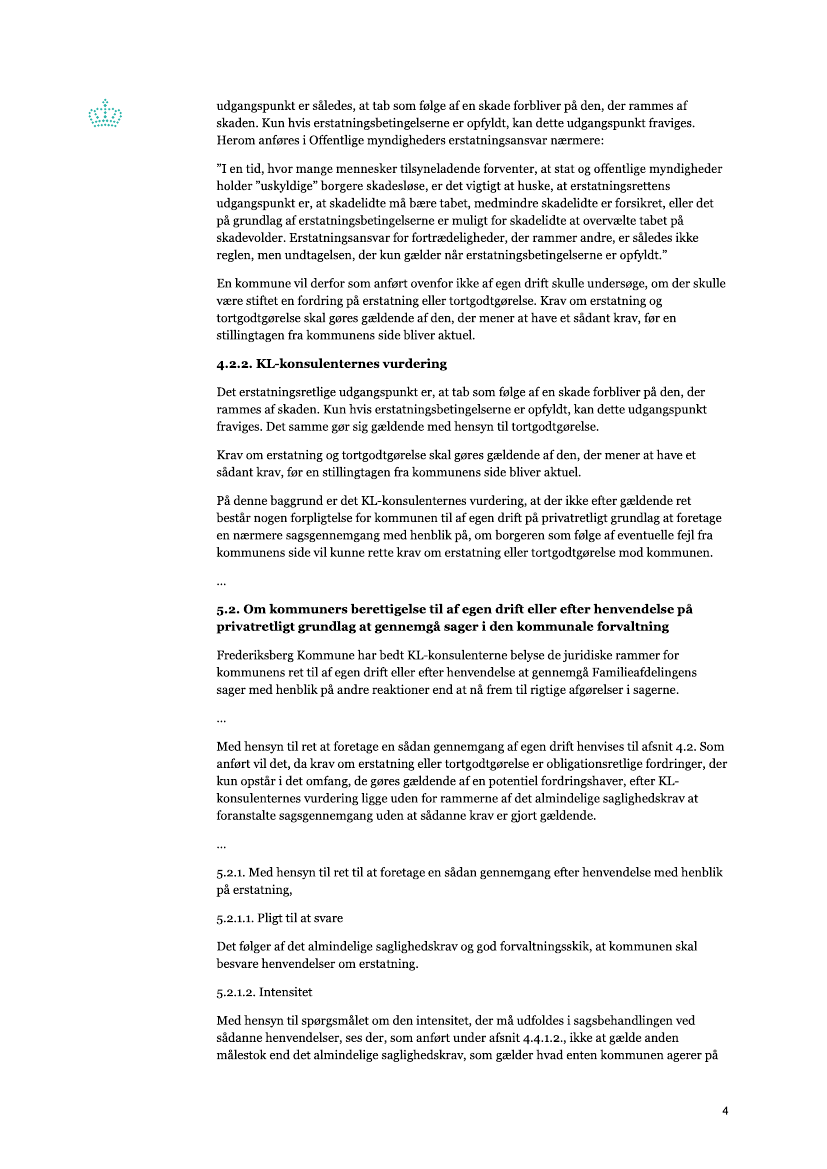 udgangspunkt er således, at tab som følge af en skade forbliver på den, der rammes af skaden. Kun hvis erstatningsbetingelserne er opfyldt, kan dette udgangspunkt fraviges. Herom anføres i Offentlige myndigheders erstatningsansvar nærmere:

"I en tid, hvor mange mennesker tilsyneladende forventer, at stat og offentlige myndigheder holder "uskyldige" borgere skadesløse, er det vigtigt at huske, at erstatningsrettens udgangspunkt er, at skadelidte må bære tabet, medmindre skadelidte er forsikret, eller det på grundlag af erstatningsbetingelserne er muligt for skadelidte at overvælte tabet på skadevolder. Erstatningsansvar for fortrædeligheder, der rammer andre, er således ikke reglen, men undtagelsen, der kun gælder når erstatningsbetingelserne er opfyldt."

En kommune vil derfor som anført ovenfor ikke af egen drift skulle undersøge, om der skulle være stiftet en fordring på erstatning eller tortgodtgørelse. Krav om erstatning og tortgodtgørelse skal gøres gældende af den, der mener at have et sådant krav, før en stillingtagen fra kommunens side bliver aktuel.

4.2.2. KL-konsulenternes vurdering

Det erstatningsretlige udgangspunkt er, at tab som følge af en skade forbliver på den, der rammes af skaden. Kun hvis erstatningsbetingelserne er opfyldt, kan dette udgangspunkt fraviges. Det samme gør sig gældende med hensyn til tortgodtgørelse.

Krav om erstatning og tortgodtgørelse skal gøres gældende af den, der mener at have et sådant krav, før en stillingtagen fra kommunens side bliver aktuel.

På denne baggrund er det KL-konsulenternes vurdering, at der ikke efter gældende ret består nogen forpligtelse for kommunen til af egen drift på privatretligt grundlag at foretage en nærmere sagsgennemgang med henblik på, om borgeren som følge af eventuelle fejl fra kommunens side vil kunne rette krav om erstatning eller tortgodtgørelse mod kommunen.

...

5.2. Om kommuners berettigelse til af egen drift eller efter henvendelse på privatretligt grundlag at gennemgå sager i den kommunale forvaltning

Frederiksberg Kommune har bedt KL-konsulenterne belyse de juridiske rammer for kommunens ret til af egen drift eller efter henvendelse at gennemgå Familieafdelingens sager med henblik på andre reaktioner end at nå frem til rigtige afgørelser i sagerne.

...

Med hensyn til ret at foretage en sådan gennemgang af egen drift henvises til afsnit 4.2. Som anført vil det, da krav om erstatning eller tortgodtgørelse er obligationsretlige fordringer, der kun opstår i det omfang, de gøres gældende af en potentiel fordringshaver, efter KL-konsulenternes vurdering ligge uden for rammerne af det almindelige saglighedskrav at foranstalte sagsgennemgang uden at sådanne krav er gjort gældende.

...

5.2.1. Med hensyn til ret til at foretage en sådan gennemgang efter henvendelse med henblik på erstatning,

5.2.1.1. Pligt til at svare

Det følger af det almindelige saglighedskrav og god forvaltningsskik, at kommunen skal besvare henvendelser om erstatning.

5.2.1.2. Intensitet

Med hensyn til spørgsmålet om den intensitet, der må udfoldes i sagsbehandlingen ved sådanne henvendelser, ses der, som anført under afsnit 4.4.1.2., ikke at gælde anden målestok end det almindelige saglighedskrav, som gælder hvad enten kommunen agerer på

4